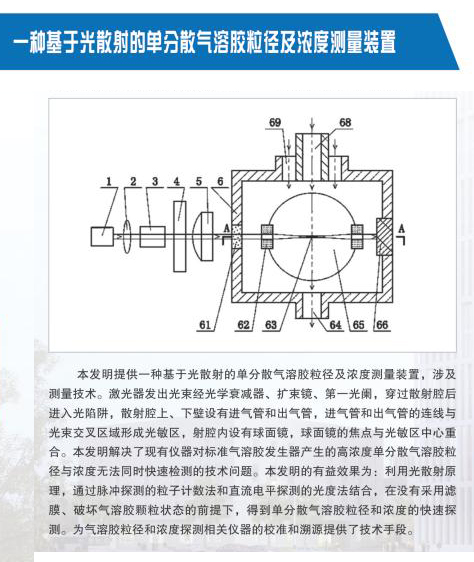 一种基于光散射的单分散气溶胶粒径及浓度测量装置

69
68
1
2
3
4
5
6
A
A
61
62
63
64
65
66

本发明提供一种基于光散射的单分散气溶胶粒径及浓度测量装置，涉及测量技术。激光器发出光束经光学衰减器、扩束镜、第一光阑，穿过散射腔后进入光陷阱，散射腔上、下壁设有进气管和出气管，进气管和出气管的连线与光束交叉区域形成光敏区，射腔内设有球面镜，球面镜的焦点与光敏区中心重合。本发明解决了现有仪器对标准气溶胶发生器产生的高浓度单分散气溶胶粒径与浓度无法同时快速检测的技术问题。本发明的有益效果为：利用光散射原理，通过脉冲探测的粒子计数法和直流电平探测的光度法结合，在没有采用滤膜、破坏气溶胶颗粒状态的前提下，得到单分散气溶胶粒径和浓度的快速探测。为气溶胶粒径和浓度探测相关仪器的校准和溯源提供了技术手段。